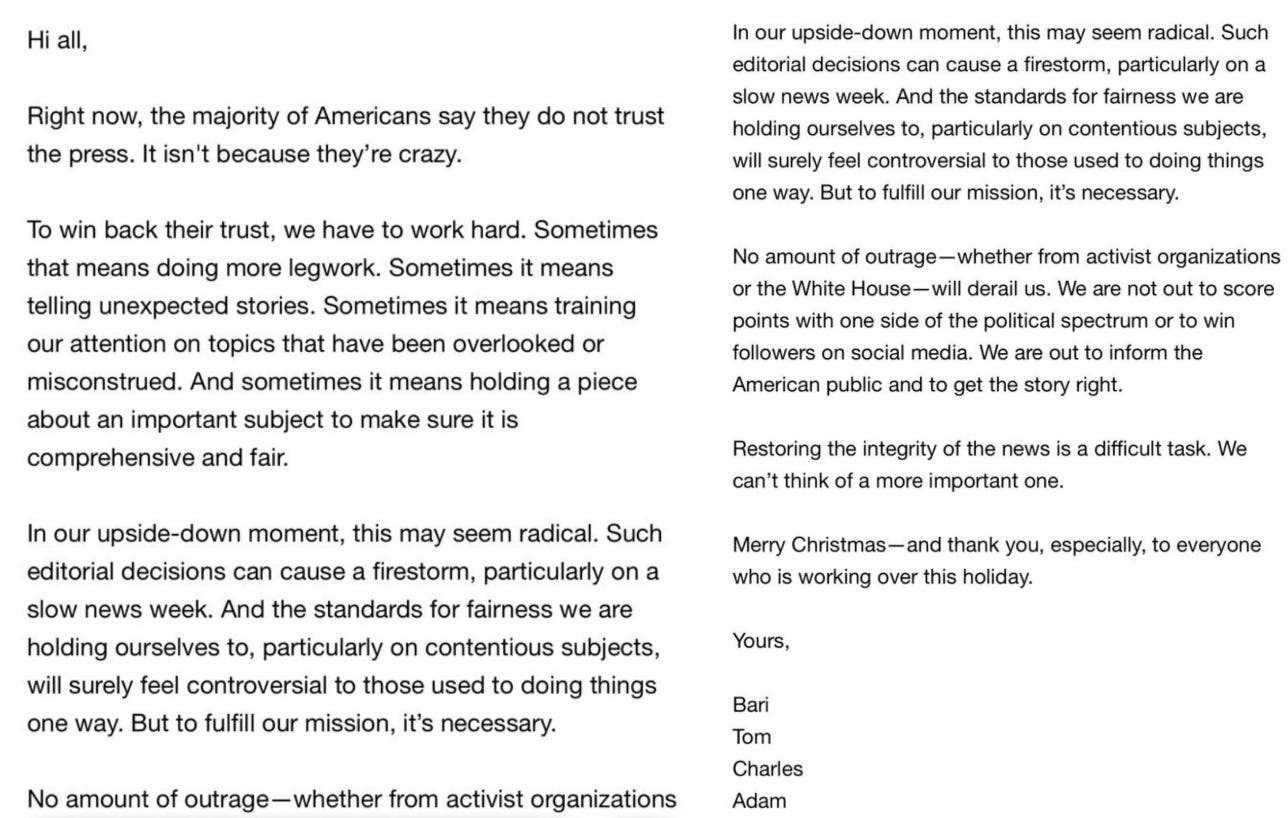 Hi all,

Right now, the majority of Americans say they do not trust the press. It isn't because they're crazy.

To win back their trust, we have to work hard. Sometimes that means doing more legwork. Sometimes it means telling unexpected stories. Sometimes it means training our attention on topics that have been overlooked or misconstrued. And sometimes it means holding a piece about an important subject to make sure it is comprehensive and fair.

In our upside-down moment, this may seem radical. Such editorial decisions can cause a firestorm, particularly on a slow news week. And the standards for fairness we are holding ourselves to, particularly on contentious subjects, will surely feel controversial to those used to doing things one way. But to fulfill our mission, it's necessary.

No amount of outrage—whether from activist organizations

In our upside-down moment, this may seem radical. Such editorial decisions can cause a firestorm, particularly on a slow news week. And the standards for fairness we are holding ourselves to, particularly on contentious subjects, will surely feel controversial to those used to doing things one way. But to fulfill our mission, it's necessary.

No amount of outrage—whether from activist organizations or the White House—will derail us. We are not out to score points with one side of the political spectrum or to win followers on social media. We are out to inform the American public and to get the story right.

Restoring the integrity of the news is a difficult task. We can't think of a more important one.

Merry Christmas—and thank you, especially, to everyone who is working over this holiday.

Yours,

Bari
Tom
Charles
Adam